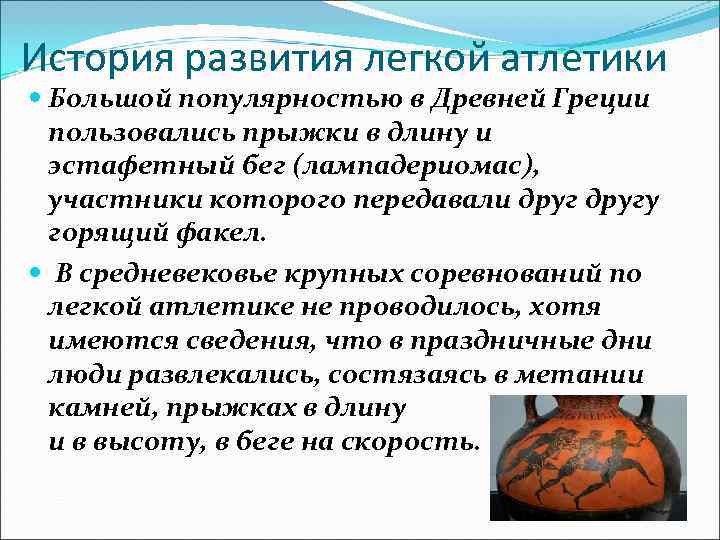 История развития легкой атлетики

Большой популярностью в Древней Греции пользовались прыжки в длину и эстафетный бег (лампадериомас), участники которого передавали друг другу горящий факел.

В средневековье крупных соревнований по легкой атлетике не проводилось, хотя имеются сведения, что в праздничные дни люди развлекались, состязаясь в метании камней, прыжках в длину и в высоту, в беге на скорость.